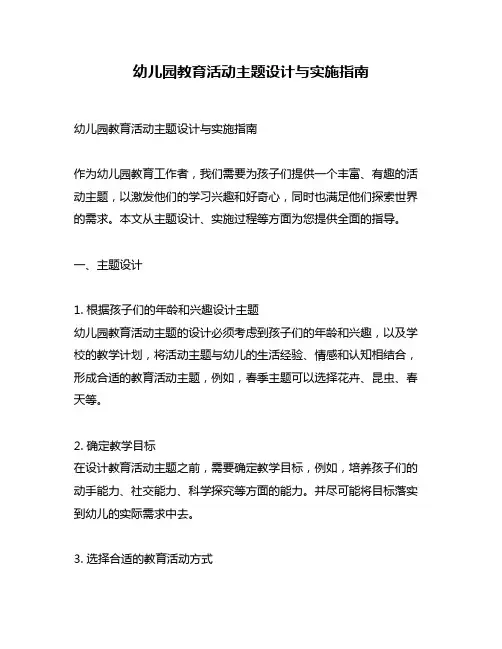 幼儿园教育活动主题设计与实施指南

幼儿园教育活动主题设计与实施指南

作为幼儿园教育工作者，我们需要为孩子们提供一个丰富、有趣的活动主题，以激发他们的学习兴趣和好奇心，同时也满足他们探索世界的需求。本文从主题设计、实施过程等方面为您提供全面的指导。

一、主题设计

1. 根据孩子们的年龄和兴趣设计主题
幼儿园教育活动主题的设计必须考虑到孩子们的年龄和兴趣，以及学校的教学计划，将活动主题与幼儿的生活经验、情感和认知相结合，形成合适的教育活动主题，例如，春季主题可以选择花卉、昆虫、春天等。

2. 确定教学目标
在设计教育活动主题之前，需要确定教学目标，例如，培养孩子们的动手能力、社交能力、科学探究等方面的能力。并尽可能将目标落实到幼儿的实际需求中去。

3. 选择合适的教育活动方式